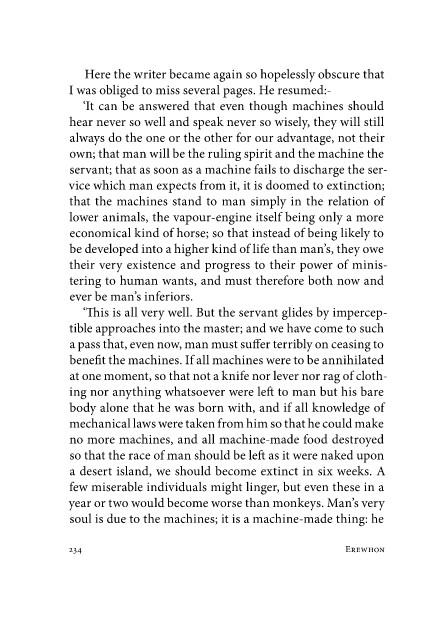 Here the writer became again so hopelessly obscure that I was obliged to miss several pages. He resumed:-

'It can be answered that even though machines should hear never so well and speak never so wisely, they will still always do the one or the other for our advantage, not their own; that man will be the ruling spirit and the machine the servant; that as soon as a machine fails to discharge the service which man expects from it, it is doomed to extinction; that the machines stand to man simply in the relation of lower animals, the vapour-engine itself being only a more economical kind of horse; so that instead of being likely to be developed into a higher kind of life than man's, they owe their very existence and progress to their power of ministering to human wants, and must therefore both now and ever be man's inferiors.

'This is all very well. But the servant glides by imperceptible approaches into the master; and we have come to such a pass that, even now, man must suffer terribly on ceasing to benefit the machines. If all machines were to be annihilated at one moment, so that not a knife nor lever nor rag of clothing nor anything whatsoever were left to man but his bare body alone that he was born with, and if all knowledge of mechanical laws were taken from him so that he could make no more machines, and all machine-made food destroyed so that the race of man should be left as it were naked upon a desert island, we should become extinct in six weeks. A few miserable individuals might linger, but even these in a year or two would become worse than monkeys. Man's very soul is due to the machines; it is a machine-made thing: he

234 EREWHON